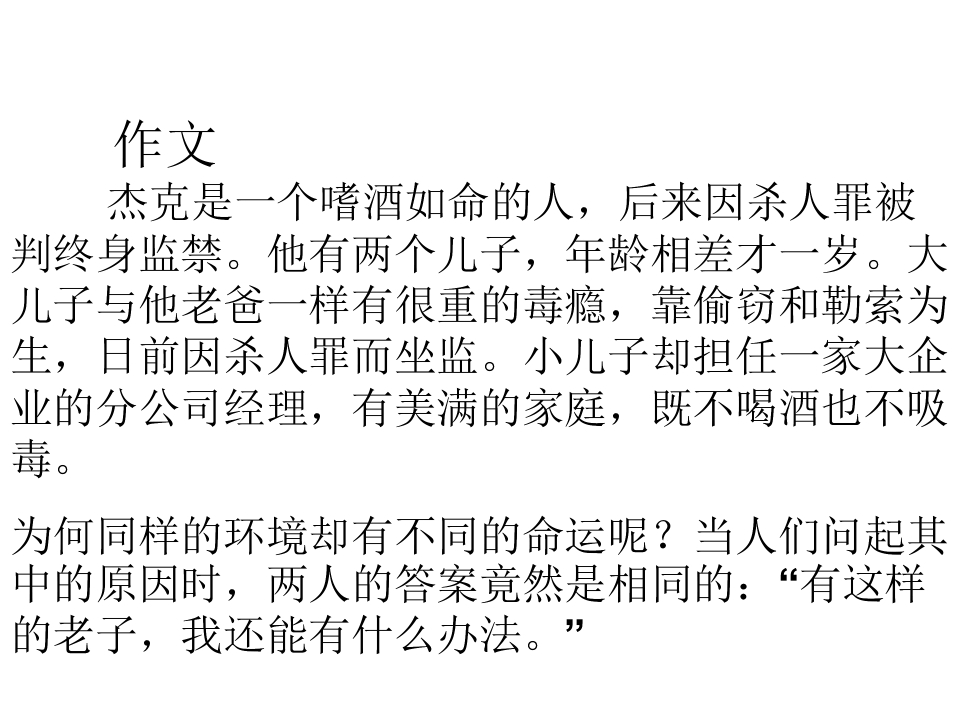 作文

杰克是一个嗜酒如命的人，后来因杀人罪被判终身监禁。他有两个儿子，年龄相差才一岁。大儿子与他老爸一样有很重的毒瘾，靠偷窃和勒索为生，日前因杀人罪而坐监。小儿子却担任一家大企业的分公司经理，有美满的家庭，既不喝酒也不吸毒。

为何同样的环境却有不同的命运呢？当人们问起其中的原因时，两人的答案竟然是相同的：“有这样的老子，我还能有什么办法。”